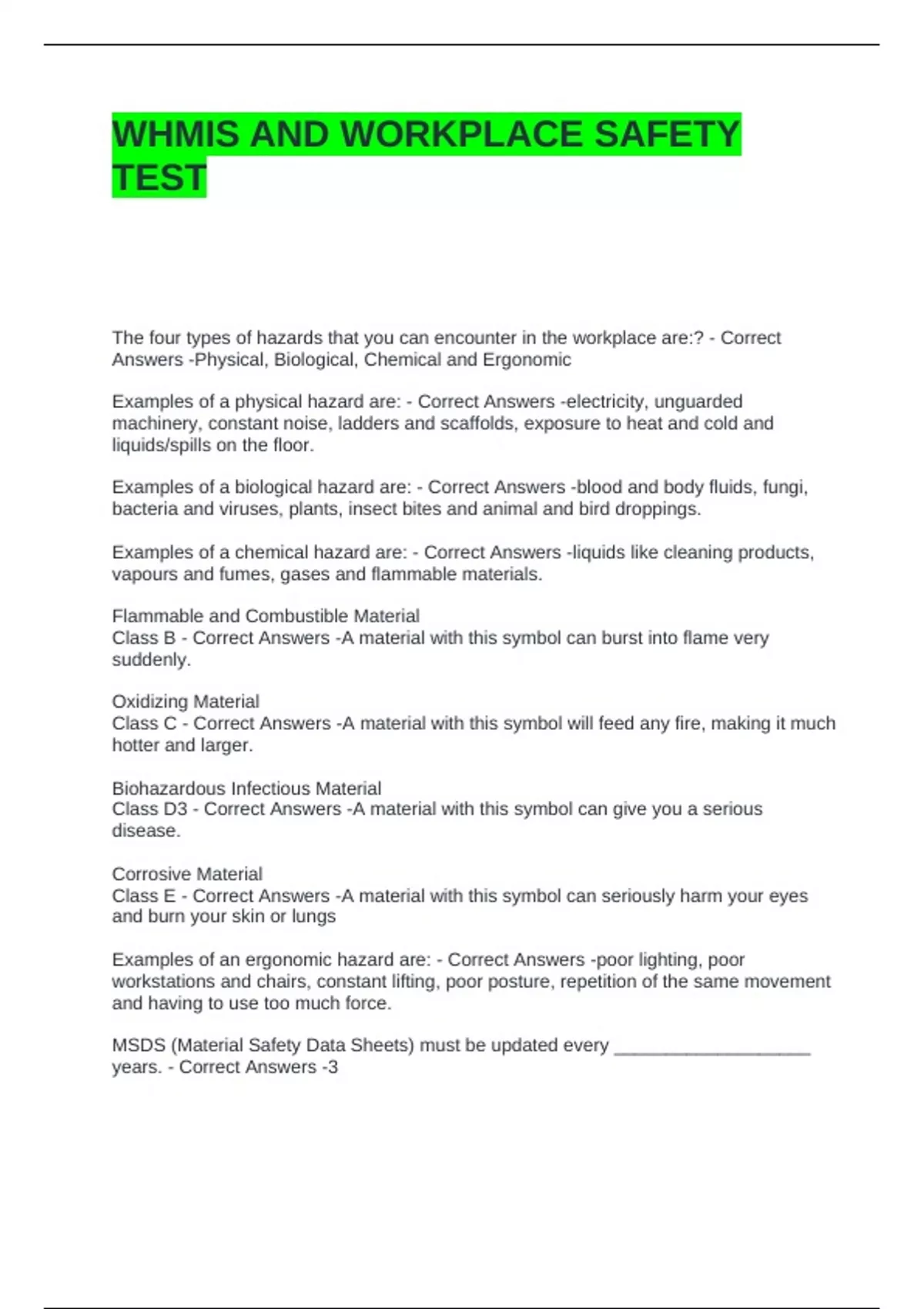 WHMIS AND WORKPLACE SAFETY TEST

The four types of hazards that you can encounter in the workplace are:? - Correct Answers -Physical, Biological, Chemical and Ergonomic

Examples of a physical hazard are: - Correct Answers -electricity, unguarded machinery, constant noise, ladders and scaffolds, exposure to heat and cold and liquids/spills on the floor.

Examples of a biological hazard are: - Correct Answers -blood and body fluids, fungi, bacteria and viruses, plants, insect bites and animal and bird droppings.

Examples of a chemical hazard are: - Correct Answers -liquids like cleaning products, vapours and fumes, gases and flammable materials.

Flammable and Combustible Material
Class B - Correct Answers -A material with this symbol can burst into flame very suddenly.

Oxidizing Material
Class C - Correct Answers -A material with this symbol will feed any fire, making it much hotter and larger.

Biohazardous Infectious Material
Class D3 - Correct Answers -A material with this symbol can give you a serious disease.

Corrosive Material
Class E - Correct Answers -A material with this symbol can seriously harm your eyes and burn your skin or lungs

Examples of an ergonomic hazard are: - Correct Answers -poor lighting, poor workstations and chairs, constant lifting, poor posture, repetition of the same movement and having to use too much force.

MSDS (Material Safety Data Sheets) must be updated every ____________________ years. - Correct Answers -3